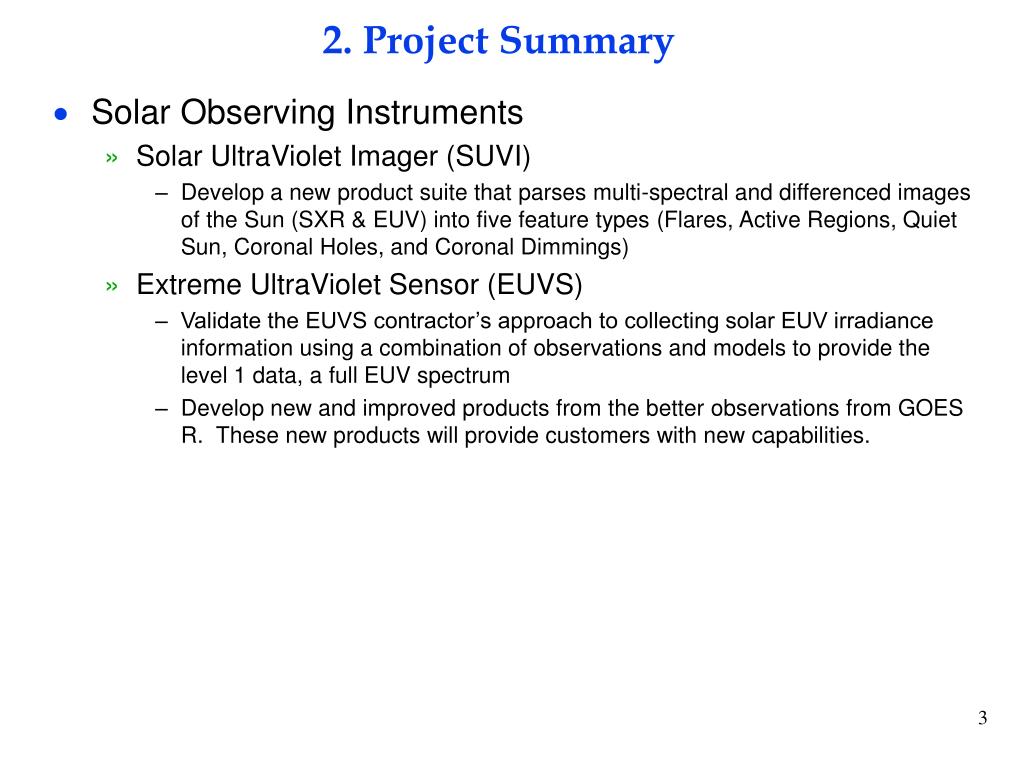 2. Project Summary

• Solar Observing Instruments

» Solar UltraViolet Imager (SUVI)

– Develop a new product suite that parses multi-spectral and differenced images of the Sun (SXR & EUV) into five feature types (Flares, Active Regions, Quiet Sun, Coronal Holes, and Coronal Dimmings)

» Extreme UltraViolet Sensor (EUVS)

– Validate the EUVS contractor's approach to collecting solar EUV irradiance information using a combination of observations and models to provide the level 1 data, a full EUV spectrum

– Develop new and improved products from the better observations from GOES R. These new products will provide customers with new capabilities.

3